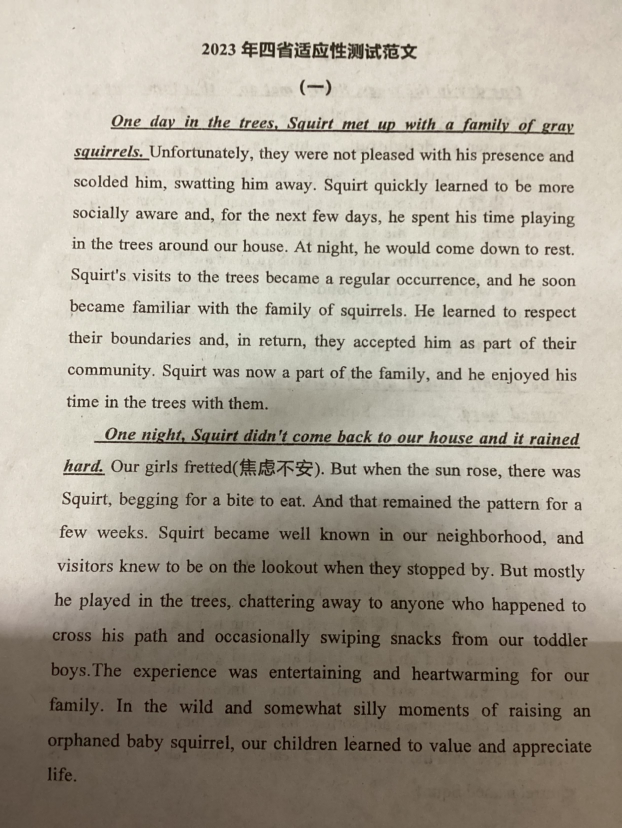 2023 年四省适应性测试范文

(一)

One day in the trees, Squirt met up with a family of gray squirrels. Unfortunately, they were not pleased with his presence and scolded him, swatting him away. Squirt quickly learned to be more socially aware and, for the next few days, he spent his time playing in the trees around our house. At night, he would come down to rest. Squirt's visits to the trees became a regular occurrence, and he soon became familiar with the family of squirrels. He learned to respect their boundaries and, in return, they accepted him as part of their community. Squirt was now a part of the family, and he enjoyed his time in the trees with them.

One night, Squirt didn't come back to our house and it rained hard. Our girls fretted(焦虑不安). But when the sun rose, there was Squirt, begging for a bite to eat. And that remained the pattern for a few weeks. Squirt became well known in our neighborhood, and visitors knew to be on the lookout when they stopped by. But mostly he played in the trees, chattering away to anyone who happened to cross his path and occasionally swiping snacks from our toddler boys.The experience was entertaining and heartwarming for our family. In the wild and somewhat silly moments of raising an orphaned baby squirrel, our children learned to value and appreciate life.